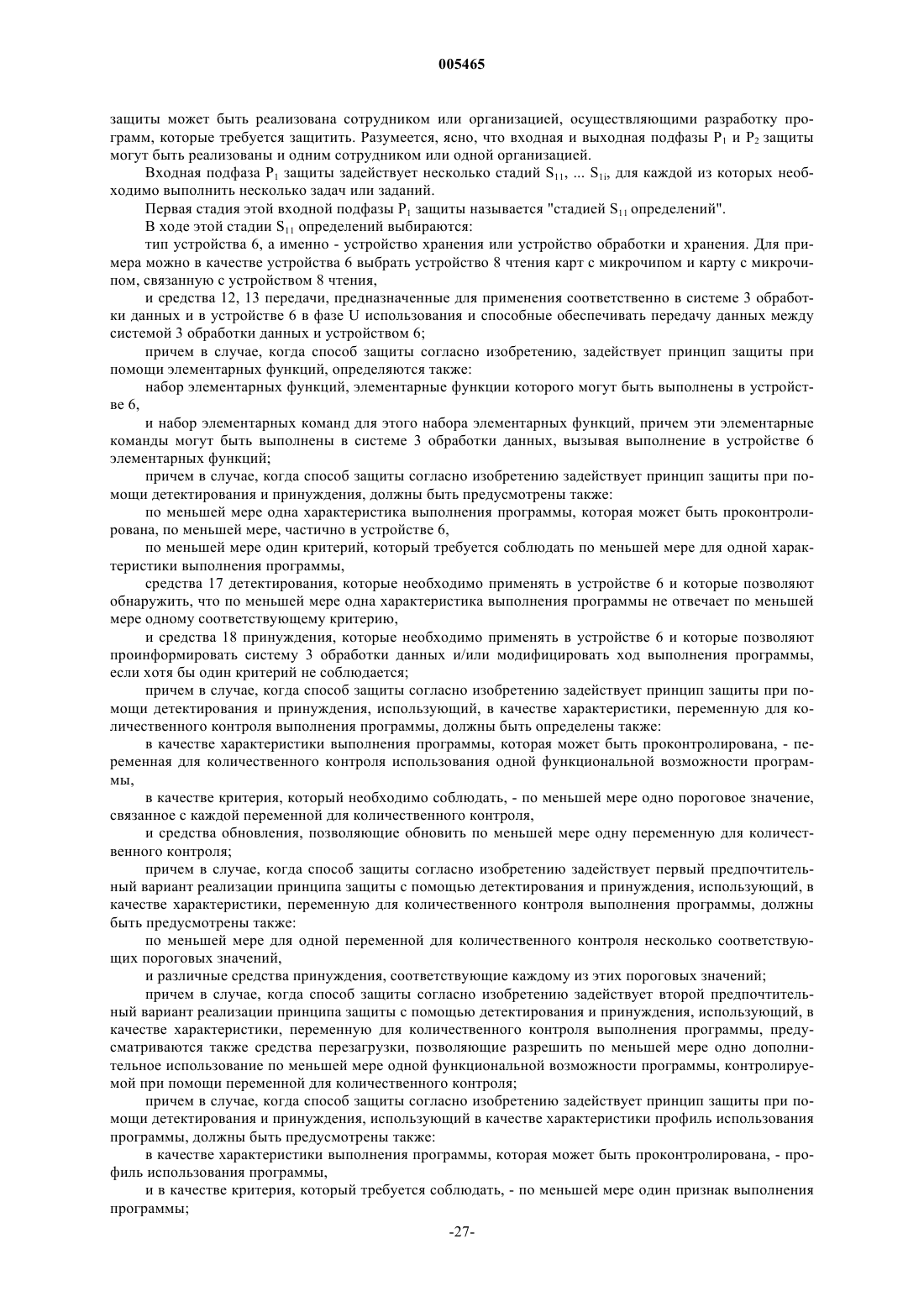 005465

защиты может быть реализована сотрудником или организацией, осуществляющими разработку программ, которые требуется защитить. Разумеется, ясно, что входная и выходная подфазы $P_1$ и $P_2$ защиты могут быть реализованы и одним сотрудником или одной организацией.

Входная подфаза $P_1$ защиты задействует несколько стадий $S_{11}$, ... $S_{1i}$, для каждой из которых необходимо выполнить несколько задач или заданий.

Первая стадия этой входной подфазы $P_1$ защиты называется "стадией $S_{11}$ определений".

В ходе этой стадии $S_{11}$ определений выбираются:

тип устройства 6, а именно - устройство хранения или устройство обработки и хранения. Для примера можно в качестве устройства 6 выбрать устройство 8 чтения карт с микрочипом и карту с микрочипом, связанную с устройством 8 чтения,

и средства 12, 13 передачи, предназначенные для применения соответственно в системе 3 обработки данных и в устройстве 6 в фазе U использования и способные обеспечивать передачу данных между системой 3 обработки данных и устройством 6;

причем в случае, когда способ защиты согласно изобретению, задействует принцип защиты при помощи элементарных функций, определяются также:

набор элементарных функций, элементарные функции которого могут быть выполнены в устройстве 6,

и набор элементарных команд для этого набора элементарных функций, причем эти элементарные команды могут быть выполнены в системе 3 обработки данных, вызывая выполнение в устройстве 6 элементарных функций;

причем в случае, когда способ защиты согласно изобретению задействует принцип защиты при помощи детектирования и принуждения, должны быть предусмотрены также:

по меньшей мере одна характеристика выполнения программы, которая может быть проконтролирована, по меньшей мере, частично в устройстве 6,

по меньшей мере один критерий, который требуется соблюдать по меньшей мере для одной характеристики выполнения программы,

средства 17 детектирования, которые необходимо применять в устройстве 6 и которые позволяют обнаружить, что по меньшей мере одна характеристика выполнения программы не отвечает по меньшей мере одному соответствующему критерию,

и средства 18 принуждения, которые необходимо применять в устройстве 6 и которые позволяют проинформировать систему 3 обработки данных и/или модифицировать ход выполнения программы, если хотя бы один критерий не соблюдается;

причем в случае, когда способ защиты согласно изобретению задействует принцип защиты при помощи детектирования и принуждения, использующий, в качестве характеристики, переменную для количественного контроля выполнения программы, должны быть определены также:

в качестве характеристики выполнения программы, которая может быть проконтролирована, - переменная для количественного контроля использования одной функциональной возможности программы,

в качестве критерия, который необходимо соблюдать, - по меньшей мере одно пороговое значение, связанное с каждой переменной для количественного контроля,

и средства обновления, позволяющие обновить по меньшей мере одну переменную для количественного контроля;

причем в случае, когда способ защиты согласно изобретению задействует первый предпочтительный вариант реализации принципа защиты с помощью детектирования и принуждения, использующий, в качестве характеристики, переменную для количественного контроля выполнения программы, должны быть предусмотрены также:

по меньшей мере для одной переменной для количественного контроля несколько соответствующих пороговых значений,

и различные средства принуждения, соответствующие каждому из этих пороговых значений;

причем в случае, когда способ защиты согласно изобретению задействует второй предпочтительный вариант реализации принципа защиты с помощью детектирования и принуждения, использующий, в качестве характеристики, переменную для количественного контроля выполнения программы, предусматриваются также средства перезагрузки, позволяющие разрешить по меньшей мере одно дополнительное использование по меньшей мере одной функциональной возможности программы, контролируемой при помощи переменной для количественного контроля;

причем в случае, когда способ защиты согласно изобретению задействует принцип защиты при помощи детектирования и принуждения, использующий в качестве характеристики профиль использования программы, должны быть предусмотрены также:

в качестве характеристики выполнения программы, которая может быть проконтролирована, - профиль использования программы,

и в качестве критерия, который требуется соблюдать, - по меньшей мере один признак выполнения программы;

-27-